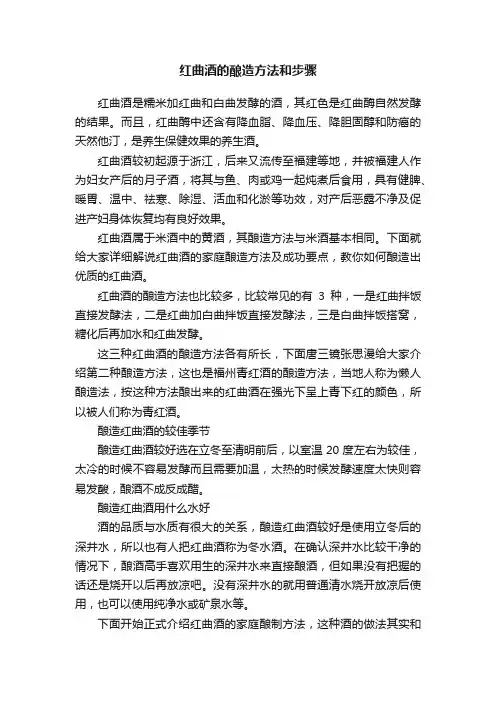 红曲酒的酿造方法和步骤

红曲酒是糯米加红曲和白曲发酵的酒，其红色是红曲酶自然发酵的结果。而且，红曲酶中还含有降血脂、降血压、降胆固醇和防癌的天然他汀，是养生保健效果的养生酒。

红曲酒较初起源于浙江，后来又流传至福建等地，并被福建人作为妇女产后的月子酒，将其与鱼、肉或鸡一起炖煮后食用，具有健脾、暖胃、温中、祛寒、除湿、活血和化淤等功效，对产后恶露不净及促进产妇身体恢复均有良好效果。

红曲酒属于米酒中的黄酒，其酿造方法与米酒基本相同。下面就给大家详细解说红曲酒的家庭酿造方法及成功要点，教你如何酿造出优质的红曲酒。

红曲酒的酿造方法也比较多，比较常见的有 3 种，一是红曲拌饭直接发酵法，二是红曲加白曲拌饭直接发酵法，三是白曲拌饭搭窝，糖化后再加水和红曲发酵。

这三种红曲酒的酿造方法各有所长，下面唐三镜张思漫给大家介绍第二种酿造方法，这也是福州青红酒的酿造方法，当地人称为懒人酿造法，按这种方法酿出来的红曲酒在强光下呈上青下红的颜色，所以被人们称为青红酒。

酿造红曲酒的较佳季节

酿造红曲酒较好选在立冬至清明前后，以室温 20 度左右为较佳，太冷的时候不容易发酵而且需要加温，太热的时候发酵速度太快则容易发酸，酿酒不成反成醋。

酿造红曲酒用什么水好

酒的品质与水质有很大的关系，酿造红曲酒较好是使用立冬后的深井水，所以也有人把红曲酒称为冬水酒。在确认深井水比较干净的情况下，酿酒高手喜欢用生的深井水来直接酿酒，但如果没有把握的话还是烧开以后再放凉吧。没有深井水的就用普通清水烧开放凉后使用，也可以使用纯净水或矿泉水等。

下面开始正式介绍红曲酒的家庭酿制方法，这种酒的做法其实和